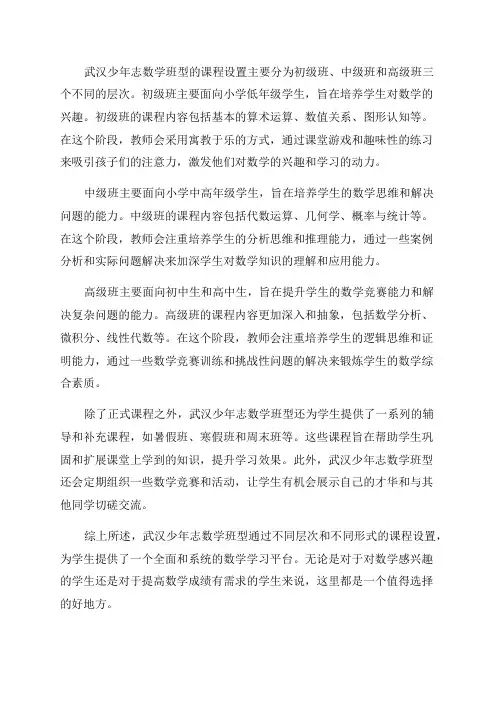 武汉少年志数学班型的课程设置主要分为初级班、中级班和高级班三个不同的层次。初级班主要面向小学低年级学生，旨在培养学生对数学的兴趣。初级班的课程内容包括基本的算术运算、数值关系、图形认知等。在这个阶段，教师会采用寓教于乐的方式，通过课堂游戏和趣味性的练习来吸引孩子们的注意力，激发他们对数学的兴趣和学习的动力。

中级班主要面向小学中高年级学生，旨在培养学生的数学思维和解决问题的能力。中级班的课程内容包括代数运算、几何学、概率与统计等。在这个阶段，教师会注重培养学生的分析思维和推理能力，通过一些案例分析和实际问题解决来加深学生对数学知识的理解和应用能力。

高级班主要面向初中生和高中生，旨在提升学生的数学竞赛能力和解决复杂问题的能力。高级班的课程内容更加深入和抽象，包括数学分析、微积分、线性代数等。在这个阶段，教师会注重培养学生的逻辑思维和证明能力，通过一些数学竞赛训练和挑战性问题的解决来锻炼学生的数学综合素质。

除了正式课程之外，武汉少年志数学班型还为学生提供了一系列的辅导和补充课程，如暑假班、寒假班和周末班等。这些课程旨在帮助学生巩固和扩展课堂上学到的知识，提升学习效果。此外，武汉少年志数学班型还会定期组织一些数学竞赛和活动，让学生有机会展示自己的才华和与其他同学切磋交流。

综上所述，武汉少年志数学班型通过不同层次和不同形式的课程设置，为学生提供了一个全面和系统的数学学习平台。无论是对于对数学感兴趣的学生还是对于提高数学成绩有需求的学生来说，这里都是一个值得选择的好地方。